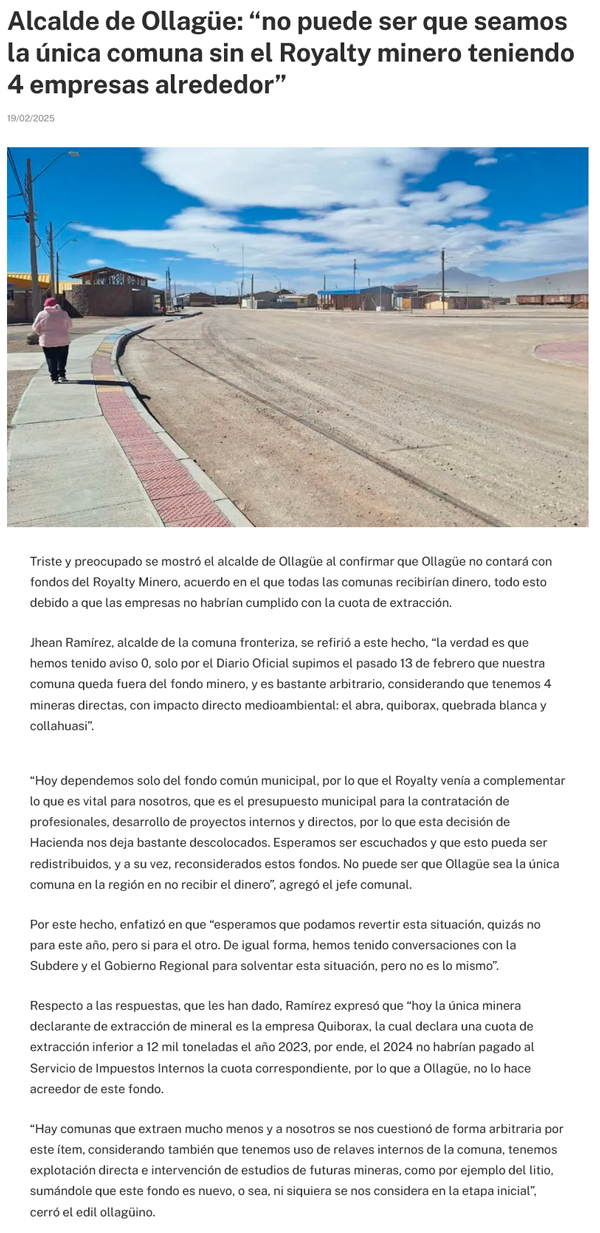 Alcalde de Ollagüe: “no puede ser que seamos la única comuna sin el Royalty minero teniendo 4 empresas alrededor”

19/02/2025

Triste y preocupado se mostró el alcalde de Ollagüe al confirmar que Ollagüe no contará con fondos del Royalty Minero, acuerdo en el que todas las comunas recibirían dinero, todo esto debido a que las empresas no habrían cumplido con la cuota de extracción.

Jhean Ramírez, alcalde de la comuna fronteriza, se refirió a este hecho, “la verdad es que hemos tenido aviso 0, solo por el Diario Oficial supimos el pasado 13 de febrero que nuestra comuna queda fuera del fondo minero, y es bastante arbitrario, considerando que tenemos 4 mineras directas, con impacto directo medioambiental: el abra, quiborax, quebrada blanca y collahuasi”.

“Hoy dependemos solo del fondo común municipal, por lo que el Royalty venía a complementar lo que es vital para nosotros, que es el presupuesto municipal para la contratación de profesionales, desarrollo de proyectos internos y directos, por lo que esta decisión de Hacienda nos deja bastante descolocados. Esperamos ser escuchados y que esto pueda ser redistribuidos, y a su vez, reconsiderados estos fondos. No puede ser que Ollagüe sea la única comuna en la región en no recibir el dinero”, agregó el jefe comunal.

Por este hecho, enfatizó en que “esperamos que podamos revertir esta situación, quizás no para este año, pero si para el otro. De igual forma, hemos tenido conversaciones con la Subdere y el Gobierno Regional para solventar esta situación, pero no es lo mismo”.

Respecto a las respuestas, que les han dado, Ramírez expresó que “hoy la única minera declarante de extracción de mineral es la empresa Quiborax, la cual declara una cuota de extracción inferior a 12 mil toneladas el año 2023, por ende, el 2024 no habrían pagado al Servicio de Impuestos Internos la cuota correspondiente, por lo que a Ollagüe, no lo hace acreedor de este fondo.

“Hay comunas que extraen mucho menos y a nosotros se nos cuestionó de forma arbitraria por este ítem, considerando también que tenemos uso de relaves internos de la comuna, tenemos explotación directa e intervención de estudios de futuras mineras, como por ejemplo del litio, sumándole que este fondo es nuevo, o sea, ni siquiera se nos considera en la etapa inicial”, cerró el edil ollagüino.